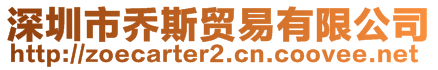 深圳市乔斯贸易有限公司
http://zoecarter2.cn.coovee.net